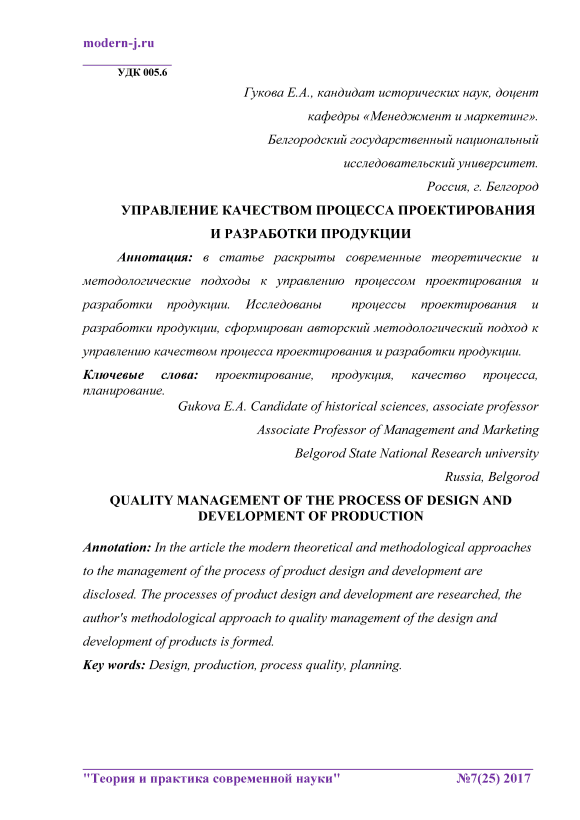 modern-j.ru

УДК 005.6

Гукова Е.А., кандидат исторических наук, доцент кафедры «Менеджмент и маркетинг».
Белгородский государственный национальный исследовательский университет.
Россия, г. Белгород

УПРАВЛЕНИЕ КАЧЕСТВОМ ПРОЦЕССА ПРОЕКТИРОВАНИЯ И РАЗРАБОТКИ ПРОДУКЦИИ

Аннотация: в статье раскрыты современные теоретические и методологические подходы к управлению процессом проектирования и разработки продукции. Исследованы процессы проектирования и разработки продукции, сформирован авторский методологический подход к управлению качеством процесса проектирования и разработки продукции.

Ключевые слова: проектирование, продукция, качество процесса, планирование.

Gukova E.A. Candidate of historical sciences, associate professor
Associate Professor of Management and Marketing
Belgorod State National Research university
Russia, Belgorod

QUALITY MANAGEMENT OF THE PROCESS OF DESIGN AND DEVELOPMENT OF PRODUCTION

Annotation: In the article the modern theoretical and methodological approaches to the management of the process of product design and development are disclosed. The processes of product design and development are researched, the author's methodological approach to quality management of the design and development of products is formed.

Key words: Design, production, process quality, planning.

"Теория и практика современной науки" №7(25) 2017